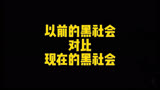 以前的黑社会
对比
现在的黑社会